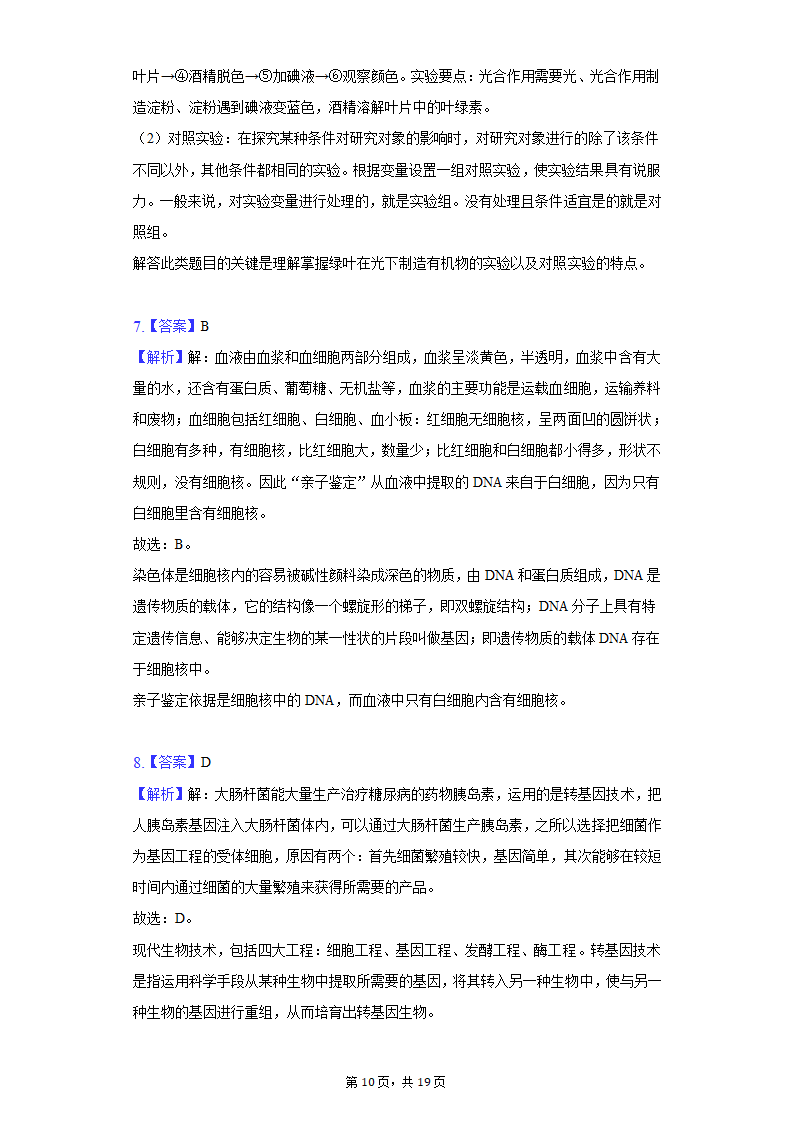 叶片→④酒精脱色→⑤加碘液→⑥观察颜色。实验要点：光合作用需要光、光合作用制造淀粉、淀粉遇到碘液变蓝色，酒精溶解叶片中的叶绿素。
（2）对照实验：在探究某种条件对研究对象的影响时，对研究对象进行的除了该条件不同以外，其他条件都相同的实验。根据变量设置一组对照实验，使实验结果具有说服力。一般来说，对实验变量进行处理的，就是实验组。没有处理且条件适宜是的就是对照组。
解答此类题目的关键是理解掌握绿叶在光下制造有机物的实验以及对照实验的特点。

7.【答案】B
【解析】解：血液由血浆和血细胞两部分组成，血浆呈淡黄色，半透明，血浆中含有大量的水，还含有蛋白质、葡萄糖、无机盐等，血浆的主要功能是运载血细胞，运输养料和废物；血细胞包括红细胞、白细胞、血小板：红细胞无细胞核，呈两面凹的圆饼状；白细胞有多种，有细胞核，比红细胞大，数量少；比红细胞和白细胞都小得多，形状不规则，没有细胞核。因此“亲子鉴定”从血液中提取的DNA来自于白细胞，因为只有白细胞里含有细胞核。
故选：B。
染色体是细胞核内的容易被碱性颜料染成深色的物质，由DNA和蛋白质组成，DNA是遗传物质的载体，它的结构像一个螺旋形的梯子，即双螺旋结构；DNA分子上具有特定遗传信息、能够决定生物的某一性状的片段叫做基因；即遗传物质的载体DNA存在于细胞核中。
亲子鉴定依据是细胞核中的DNA，而血液中只有白细胞内含有细胞核。

8.【答案】D
【解析】解：大肠杆菌能大量生产治疗糖尿病的药物胰岛素，运用的是转基因技术，把人胰岛素基因注入大肠杆菌体内，可以通过大肠杆菌生产胰岛素，之所以选择把细菌作为基因工程的受体细胞，原因有两个：首先细菌繁殖较快，基因简单，其次能够在较短时间内通过细菌的大量繁殖来获得所需要的产品。
故选：D。
现代生物技术，包括四大工程：细胞工程、基因工程、发酵工程、酶工程。转基因技术是指运用科学手段从某种生物中提取所需要的基因，将其转入另一种生物中，使与另一种生物的基因进行重组，从而培育出转基因生物。

第10页，共19页